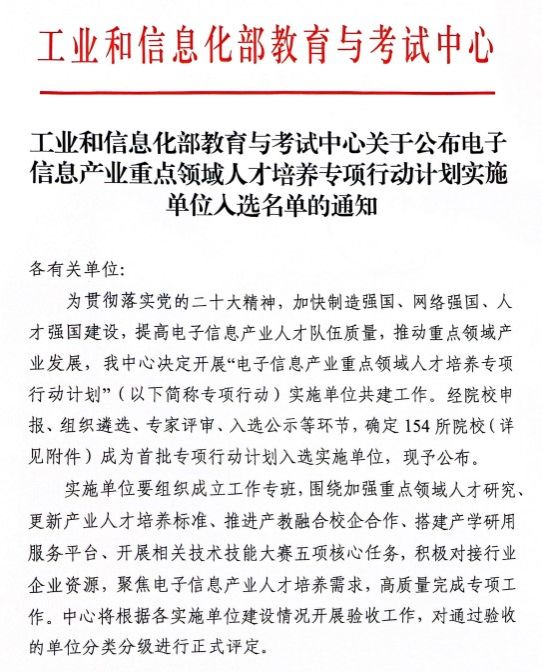 工业和信息化部教育与考试中心

工业和信息化部教育与考试中心关于公布电子信息产业重点领域人才培养专项行动计划实施单位入选名单的通知

各有关单位:

为贯彻落实党的二十大精神，加快制造强国、网络强国、人才强国建设，提高电子信息产业人才队伍质量，推动重点领域产业发展，我中心决定开展“电子信息产业重点领域人才培养专项行动计划”（以下简称专项行动）实施单位共建工作。经院校申报、组织遴选、专家评审、入选公示等环节，确定154所院校（详见附件）成为首批专项行动计划入选实施单位，现予公布。

实施单位要组织成立工作专班，围绕加强重点领域人才研究、更新产业人才培养标准、推进产教融合校企合作、搭建产学研用服务平台、开展相关技术技能大赛五项核心任务，积极对接行业企业资源，聚焦电子信息产业人才培养需求，高质量完成专项工作。中心将根据各实施单位建设情况开展验收工作，对通过验收的单位分类分级进行正式评定。